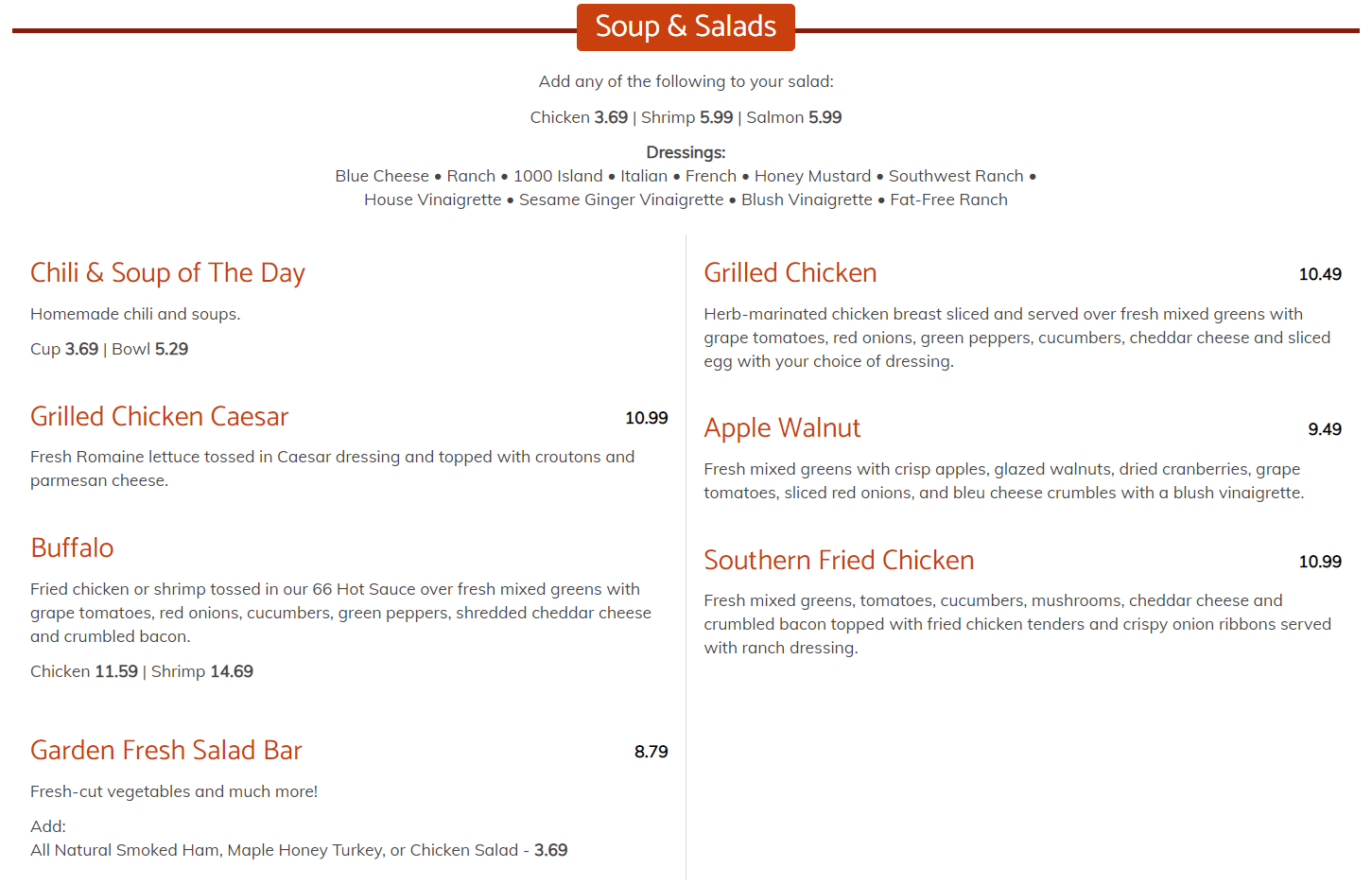 Soup & Salads

Add any of the following to your salad:

Chicken 3.69 | Shrimp 5.99 | Salmon 5.99

Dressings:
Blue Cheese • Ranch • 1000 Island • Italian • French • Honey Mustard • Southwest Ranch • House Vinaigrette • Sesame Ginger Vinaigrette • Blush Vinaigrette • Fat-Free Ranch

Chili & Soup of The Day

Homemade chili and soups.

Cup 3.69 | Bowl 5.29

Grilled Chicken Caesar 10.99

Fresh Romaine lettuce tossed in Caesar dressing and topped with croutons and parmesan cheese.

Buffalo

Fried chicken or shrimp tossed in our 66 Hot Sauce over fresh mixed greens with grape tomatoes, red onions, cucumbers, green peppers, shredded cheddar cheese and crumbled bacon.

Chicken 11.59 | Shrimp 14.69

Garden Fresh Salad Bar 8.79

Fresh-cut vegetables and much more!

Add:
All Natural Smoked Ham, Maple Honey Turkey, or Chicken Salad - 3.69

Grilled Chicken 10.49

Herb-marinated chicken breast sliced and served over fresh mixed greens with grape tomatoes, red onions, green peppers, cucumbers, cheddar cheese and sliced egg with your choice of dressing.

Apple Walnut 9.49

Fresh mixed greens with crisp apples, glazed walnuts, dried cranberries, grape tomatoes, sliced red onions, and bleu cheese crumbles with a blush vinaigrette.

Southern Fried Chicken 10.99

Fresh mixed greens, tomatoes, cucumbers, mushrooms, cheddar cheese and crumbled bacon topped with fried chicken tenders and crispy onion ribbons served with ranch dressing.